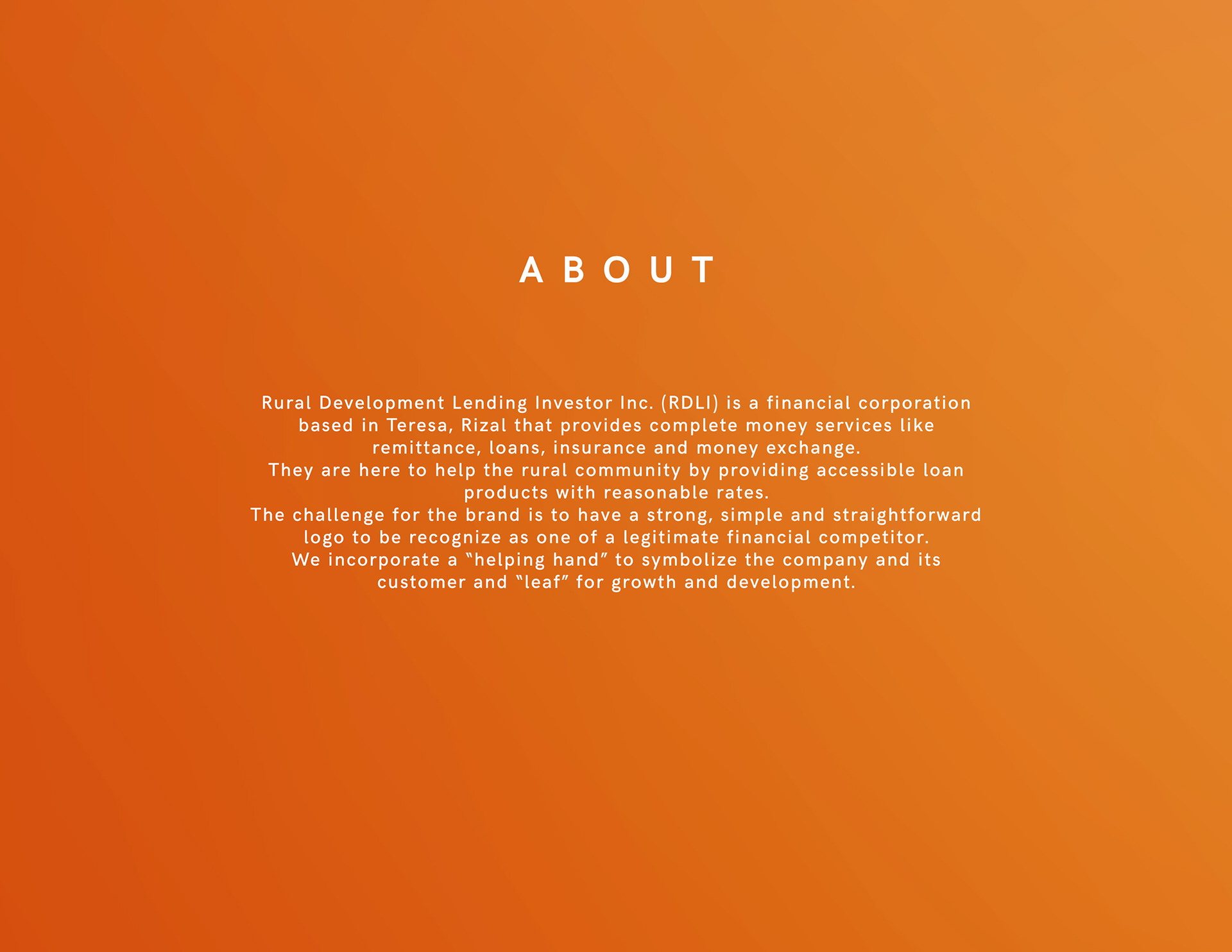 ABOUT

Rural Development Lending Investor Inc. (RDLI) is a financial corporation based in Teresa, Rizal that provides complete money services like remittance, loans, insurance and money exchange.
They are here to help the rural community by providing accessible loan products with reasonable rates.
The challenge for the brand is to have a strong, simple and straightforward logo to be recognize as one of a legitimate financial competitor.
We incorporate a "helping hand" to symbolize the company and its customer and "leaf" for growth and development.